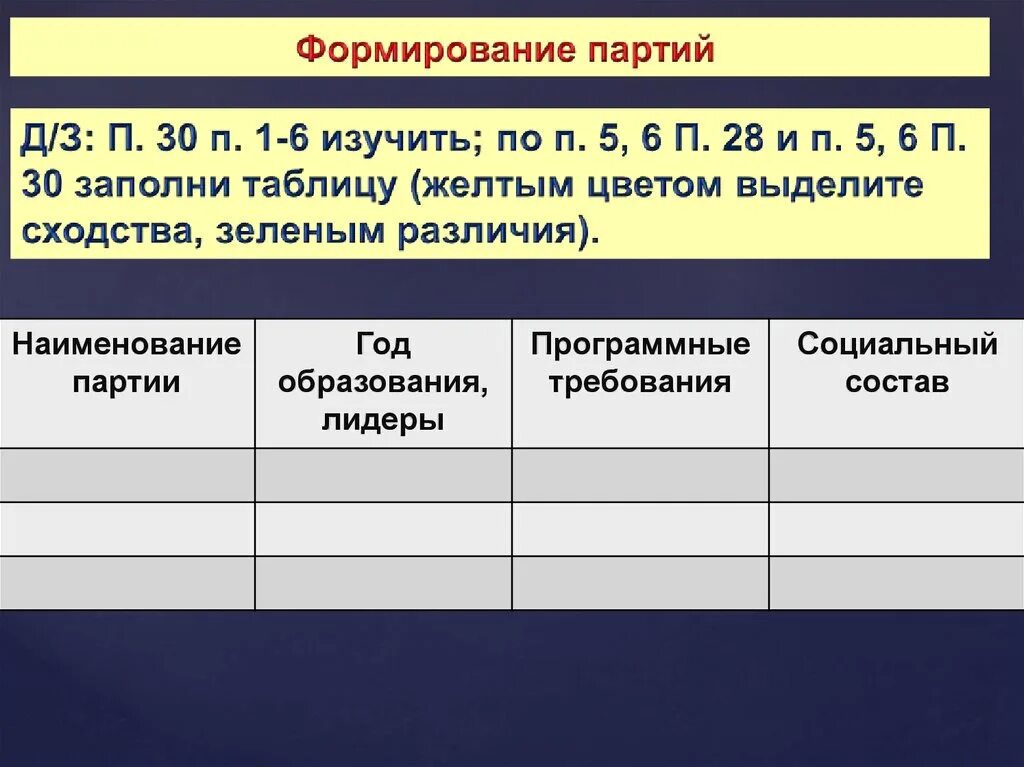 Формирование партий

Д/З: П. 30 п. 1-6 изучить; по п. 5, 6 П. 28 и п. 5, 6 П. 30 заполни таблицу (желтым цветом выделите сходства, зеленым различия).

| Наименование партии | Год образования, лидеры | Программные требования | Социальный состав |
|---|---|---|---|
| | | | |
| | | | |
| | | | |